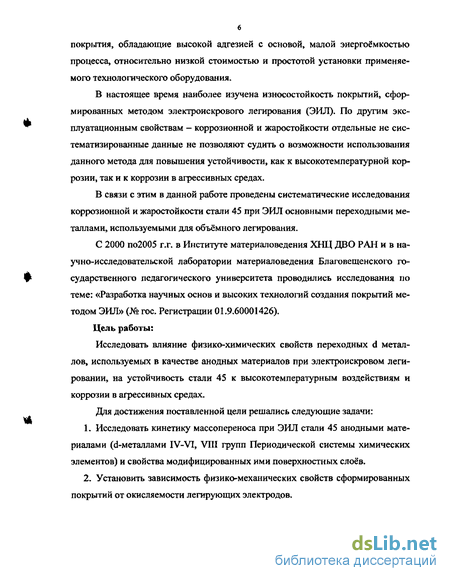 6

покрытия, обладающие высокой адгезией с основой, малой энергоёмкостью процесса, относительно низкой стоимостью и простотой установки применяемого технологического оборудования.

В настоящее время наиболее изучена износостойкость покрытий, сформированных методом электроискрового легирования (ЭИЛ). По другим эксплуатационным свойствам – коррозионной и жаростойкости отдельные не систематизированные данные не позволяют судить о возможности использования данного метода для повышения устойчивости, как к высокотемпературной коррозии, так и к коррозии в агрессивных средах.

В связи с этим в данной работе проведены систематические исследования коррозионной и жаростойкости стали 45 при ЭИЛ основными переходными металлами, используемыми для объёмного легирования.

С 2000 по2005 г.г. в Институте материаловедения ХНЦ ДВО РАН и в научно-исследовательской лаборатории материаловедения Благовещенского государственного педагогического университета проводились исследования по теме: «Разработка научных основ и высоких технологий создания покрытий методом ЭИЛ» (№ гос. Регистрации 01.9.60001426).

Цель работы:

Исследовать влияние физико-химических свойств переходных d металлов, используемых в качестве анодных материалов при электроискровом легировании, на устойчивость стали 45 к высокотемпературным воздействиям и коррозии в агрессивных средах.

Для достижения поставленной цели решались следующие задачи:

1. Исследовать кинетику массопереноса при ЭИЛ стали 45 анодными материалами (d-металлами IV-VI, VIII групп Периодической системы химических элементов) и свойства модифицированных ими поверхностных слоёв.

2. Установить зависимость физико-механических свойств сформированных покрытий от окисляемости легирующих электродов.

dsLib.net
библиотека диссертаций